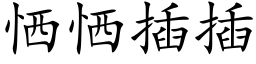 恓恓插插